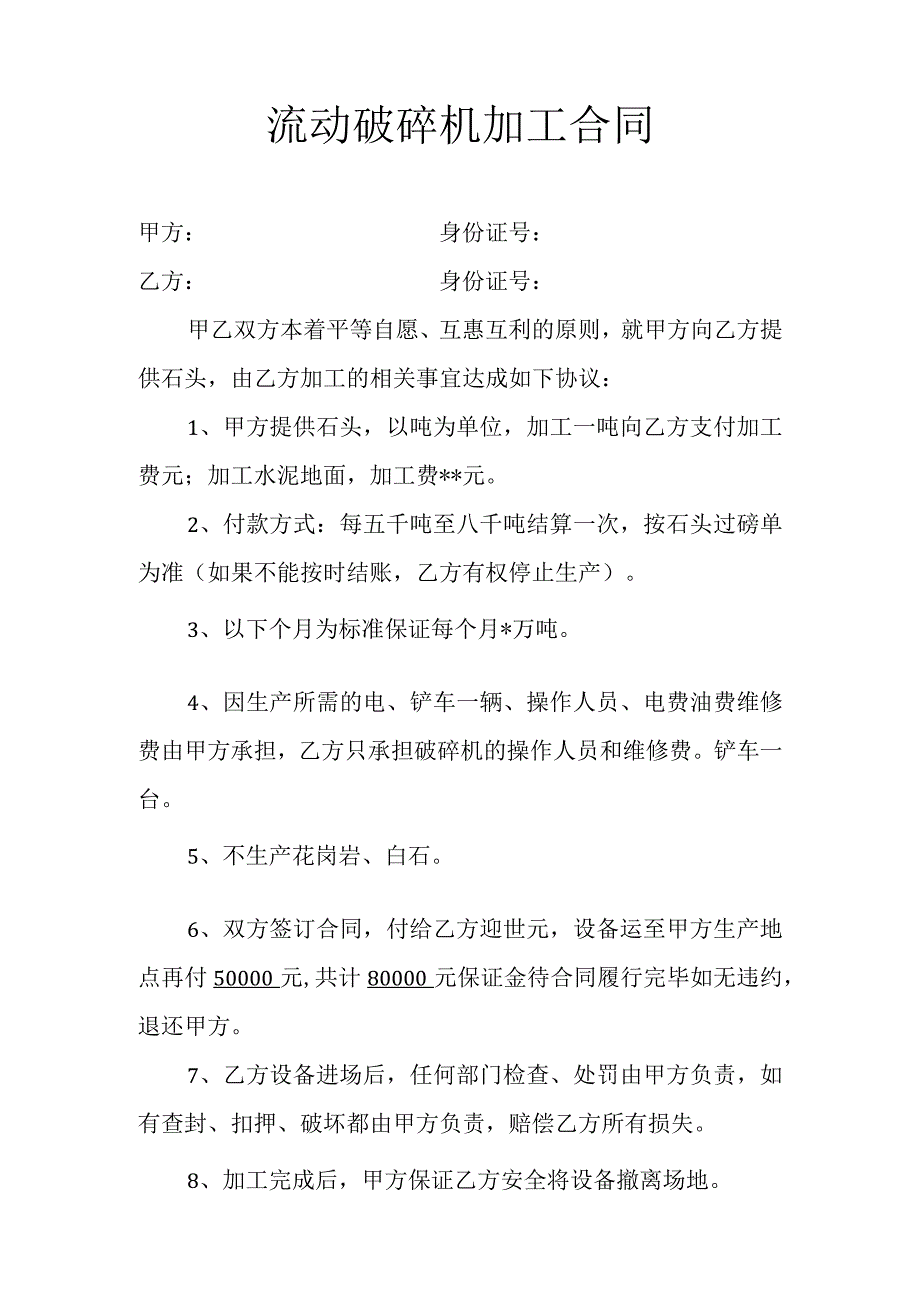 流动破碎机加工合同

甲方：　　　　　　　　　身份证号：

乙方：　　　　　　　　　身份证号：

甲乙双方本着平等自愿、互惠互利的原则，就甲方向乙方提供石头，由乙方加工的相关事宜达成如下协议：

1、甲方提供石头，以吨为单位，加工一吨向乙方支付加工费元；加工水泥地面，加工费**元。

2、付款方式：每五千吨至八千吨结算一次，按石头过磅单为准（如果不能按时结账，乙方有权停止生产）。

3、以下个月为标准保证每个月*万吨。

4、因生产所需的电、铲车一辆、操作人员、电费油费维修费由甲方承担，乙方只承担破碎机的操作人员和维修费。铲车一台。

5、不生产花岗岩、白石。

6、双方签订合同，付给乙方迎世元，设备运至甲方生产地点再付 50000 元,共计 80000 元保证金待合同履行完毕如无违约，退还甲方。

7、乙方设备进场后，任何部门检查、处罚由甲方负责，如有查封、扣押、破坏都由甲方负责，赔偿乙方所有损失。

8、加工完成后，甲方保证乙方安全将设备撤离场地。